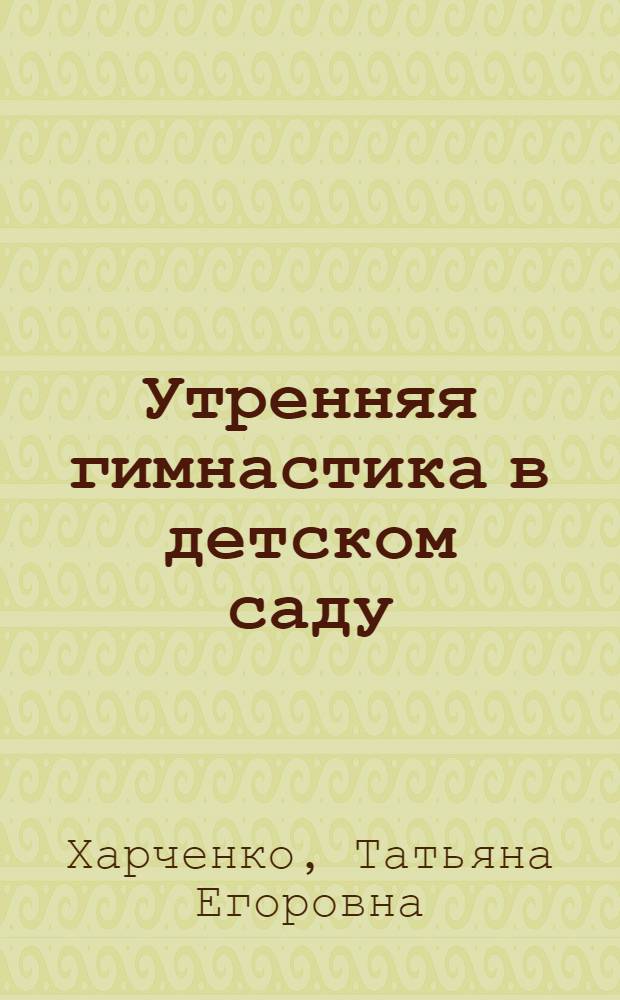 Утренняя гимнастика в детском саду

Харченко, Татьяна Егоровна